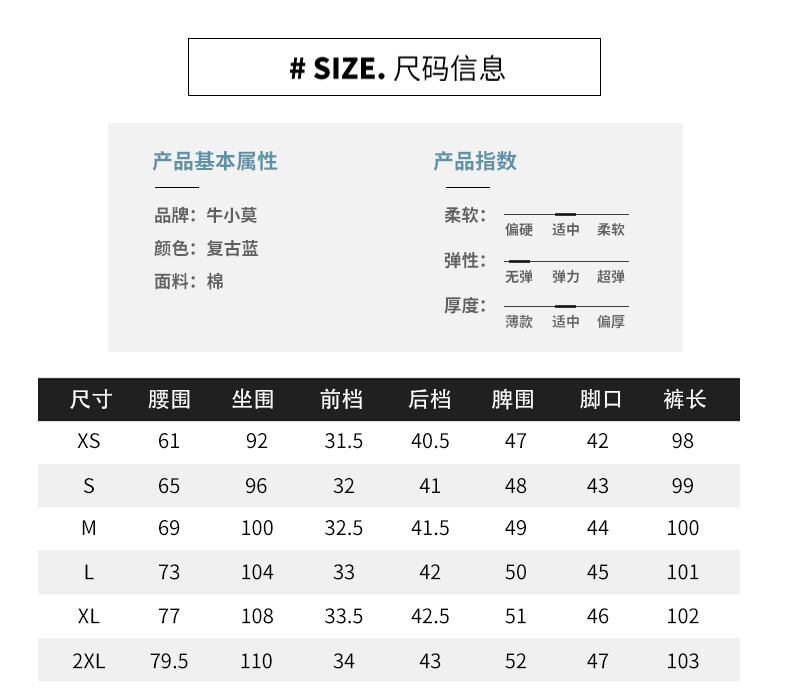 # SIZE. 尺码信息

产品基本属性

品牌：牛小莫
颜色：复古蓝
面料：棉

产品指数

柔软：
偏硬 适中 柔软
弹性：
无弹 弹力 超弹
厚度：
薄款 适中 偏厚

| 尺寸 | 腰围 | 坐围 | 前档 | 后档 | 脾围 | 脚口 | 裤长 |
|---|---|---|---|---|---|---|---|
| XS | 61 | 92 | 31.5 | 40.5 | 47 | 42 | 98 |
| S | 65 | 96 | 32 | 41 | 48 | 43 | 99 |
| M | 69 | 100 | 32.5 | 41.5 | 49 | 44 | 100 |
| L | 73 | 104 | 33 | 42 | 50 | 45 | 101 |
| XL | 77 | 108 | 33.5 | 42.5 | 51 | 46 | 102 |
| 2XL | 79.5 | 110 | 34 | 43 | 52 | 47 | 103 |